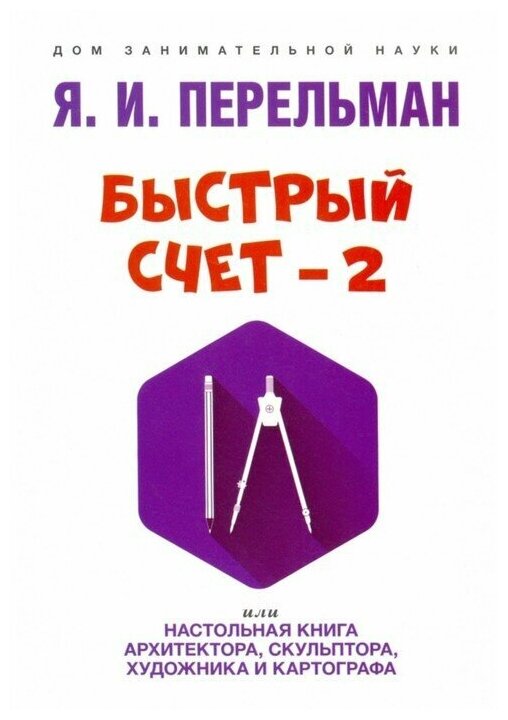 ДОМ ЗАНИМАТЕЛЬНОЙ НАУКИ

Я. И. ПЕРЕЛЬМАН

БЫСТРЫЙ СЧЕТ – 2

или
НАСТОЛЬНАЯ КНИГА АРХИТЕКТОРА, СКУЛЬПТОРА, ХУДОЖНИКА И КАРТОГРАФА